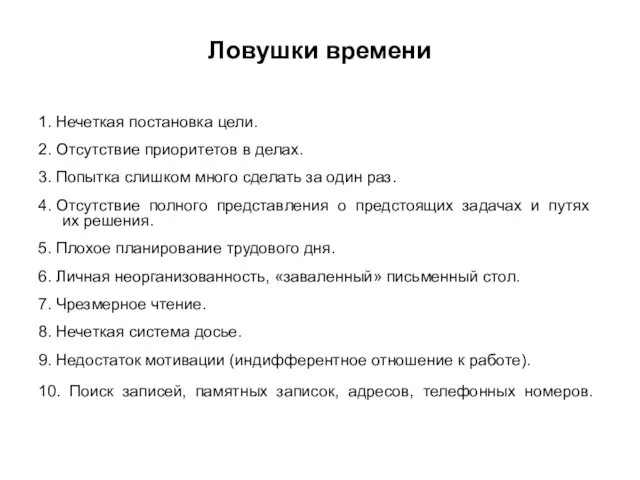 Ловушки времени

1. Нечеткая постановка цели.

2. Отсутствие приоритетов в делах.

3. Попытка слишком много сделать за один раз.

4. Отсутствие полного представления о предстоящих задачах и путях их решения.

5. Плохое планирование трудового дня.

6. Личная неорганизованность, «заваленный» письменный стол.

7. Чрезмерное чтение.

8. Нечеткая система досье.

9. Недостаток мотивации (индифферентное отношение к работе).

10. Поиск записей, памятных записок, адресов, телефонных номеров.